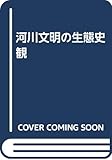 河川文明の生態史観

COVER COMING SOON